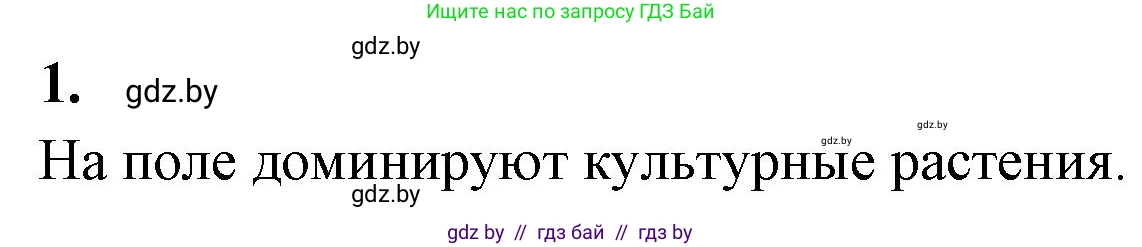 Ищите нас по запросу ГДЗ Бай

gdz.by

1. gdz.by

gdz.by gdz.by

На поле доминируют культурные растения.

gdz.by

gdz by // гдз бай // гдз by